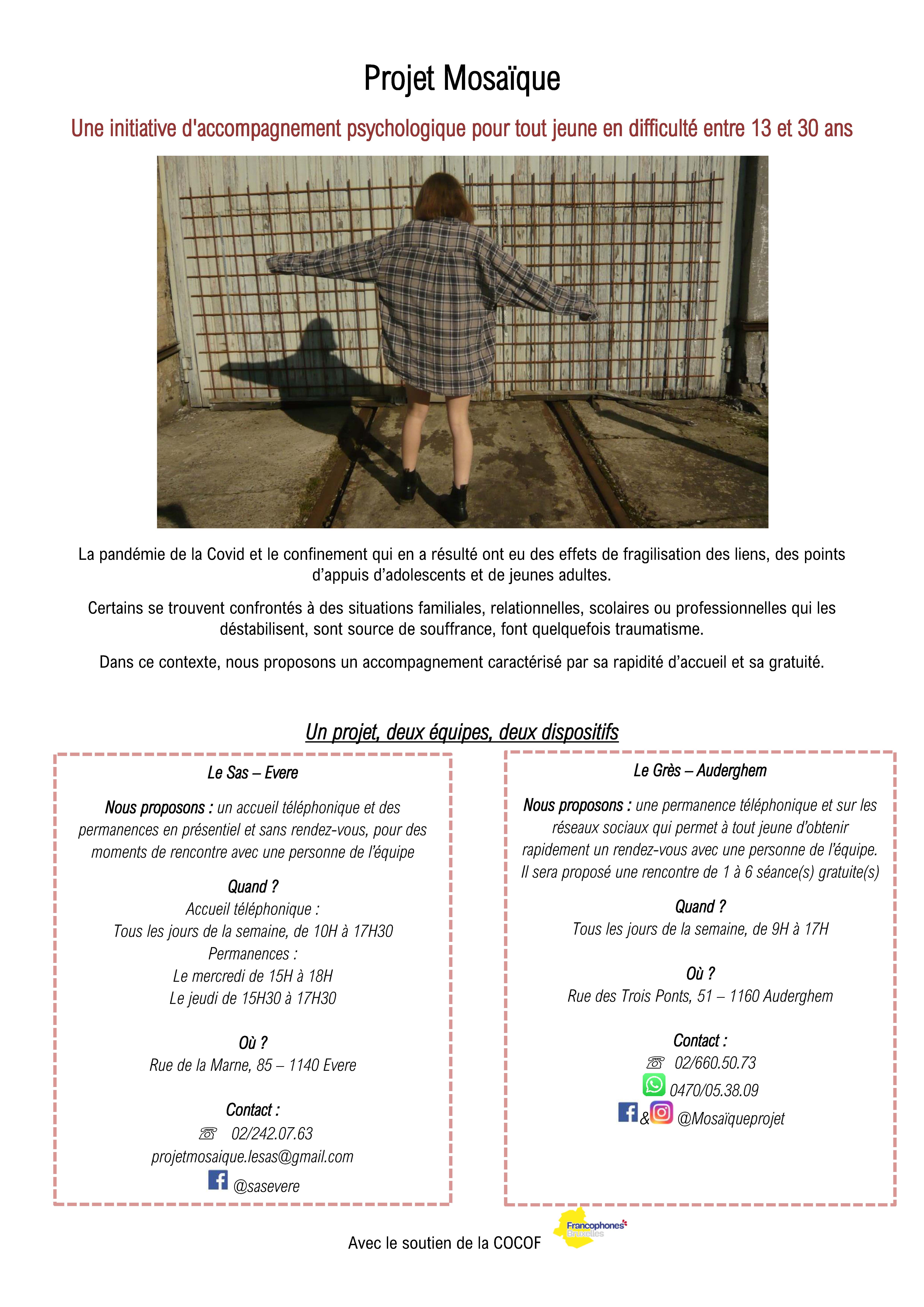 Projet Mosaïque

Une initiative d'accompagnement psychologique pour tout jeune en difficulté entre 13 et 30 ans

La pandémie de la Covid et le confinement qui en a résulté ont eu des effets de fragilisation des liens, des points d'appuis d'adolescents et de jeunes adultes.

Certains se trouvent confrontés à des situations familiales, relationnelles, scolaires ou professionnelles qui les déstabilisent, sont source de souffrance, font quelquefois traumatisme.

Dans ce contexte, nous proposons un accompagnement caractérisé par sa rapidité d'accueil et sa gratuité.

Un projet, deux équipes, deux dispositifs

Le Sas – Evere

Nous proposons : un accueil téléphonique et des permanences en présentiel et sans rendez-vous, pour des moments de rencontre avec une personne de l'équipe

Quand ?
Accueil téléphonique :
Tous les jours de la semaine, de 10H à 17H30
Permanences :
Le mercredi de 15H à 18H
Le jeudi de 15H30 à 17H30

Où ?
Rue de la Marne, 85 – 1140 Evere

Contact :
☏ 02/242.07.63
projetmosaique.lesas@gmail.com
@sasevere

Le Grès – Auderghem

Nous proposons : une permanence téléphonique et sur les réseaux sociaux qui permet à tout jeune d'obtenir rapidement un rendez-vous avec une personne de l'équipe. Il sera proposé une rencontre de 1 à 6 séance(s) gratuite(s)

Quand ?
Tous les jours de la semaine, de 9H à 17H

Où ?
Rue des Trois Ponts, 51 – 1160 Auderghem

Contact :
☏ 02/660.50.73
0470/05.38.09
& @Mosaïqueprojet

Avec le soutien de la COCOF

Francophones Bruxelles